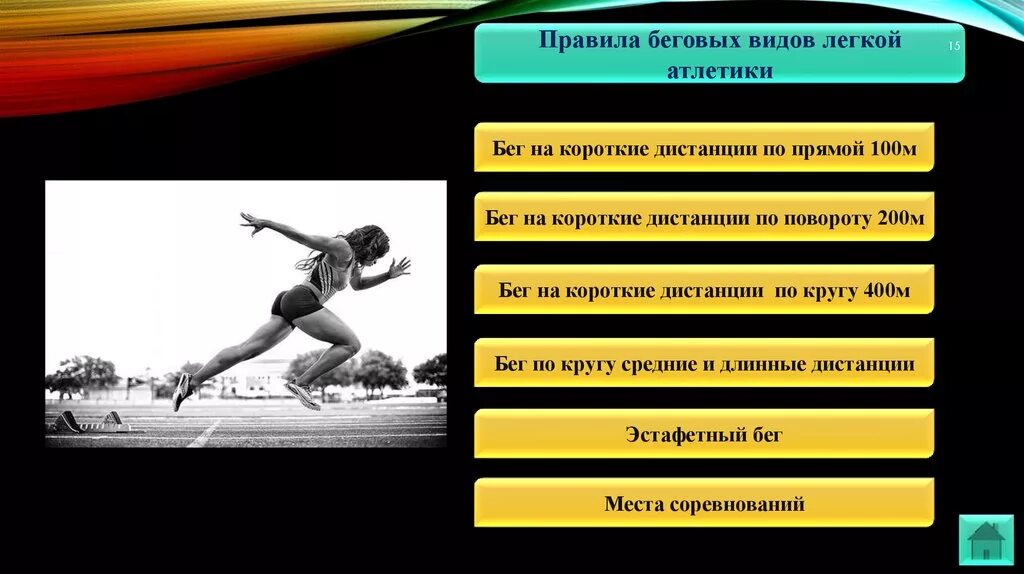 Правила беговых видов легкой атлетики

15

Бег на короткие дистанции по прямой 100м

Бег на короткие дистанции по повороту 200м

Бег на короткие дистанции по кругу 400м

Бег по кругу средние и длинные дистанции

Эстафетный бег

Места соревнований